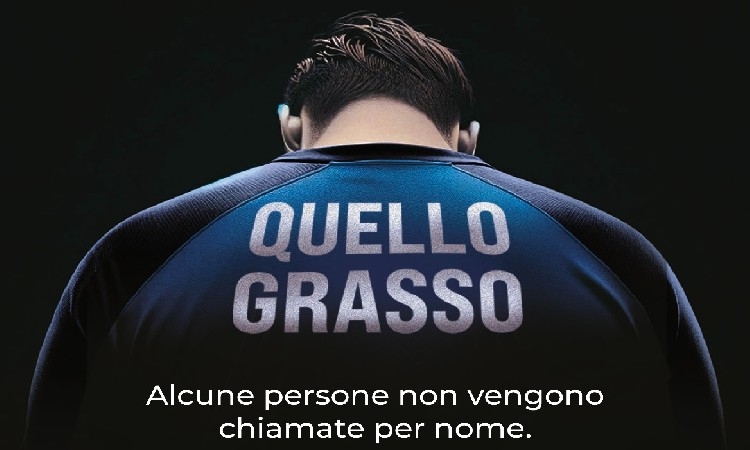 QUELLO
GRASSO

Alcune persone non vengono chiamate per nome.